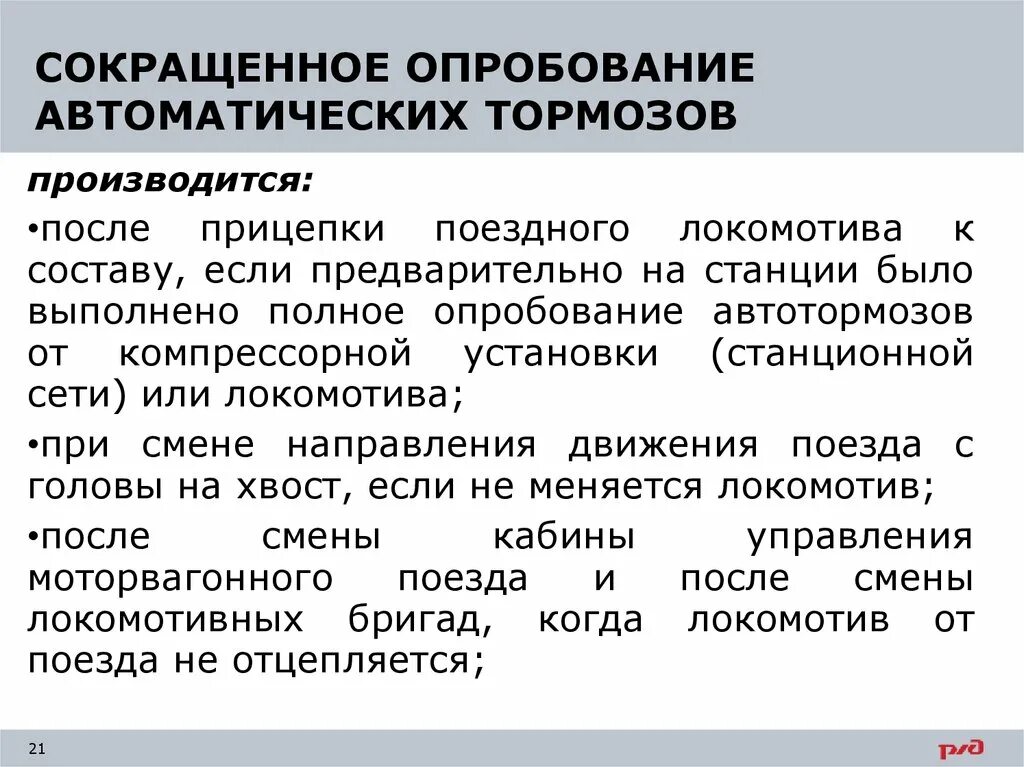 СОКРАЩЕННОЕ ОПРОБОВАНИЕ АВТОМАТИЧЕСКИХ ТОРМОЗОВ

производится:

•после прицепки поездного локомотива к составу, если предварительно на станции было выполнено полное опробование автотормозов от компрессорной установки (станционной сети) или локомотива;

•при смене направления движения поезда с головы на хвост, если не меняется локомотив;

•после смены кабины управления моторвагонного поезда и после смены локомотивных бригад, когда локомотив от поезда не отцепляется;

21

РЖД